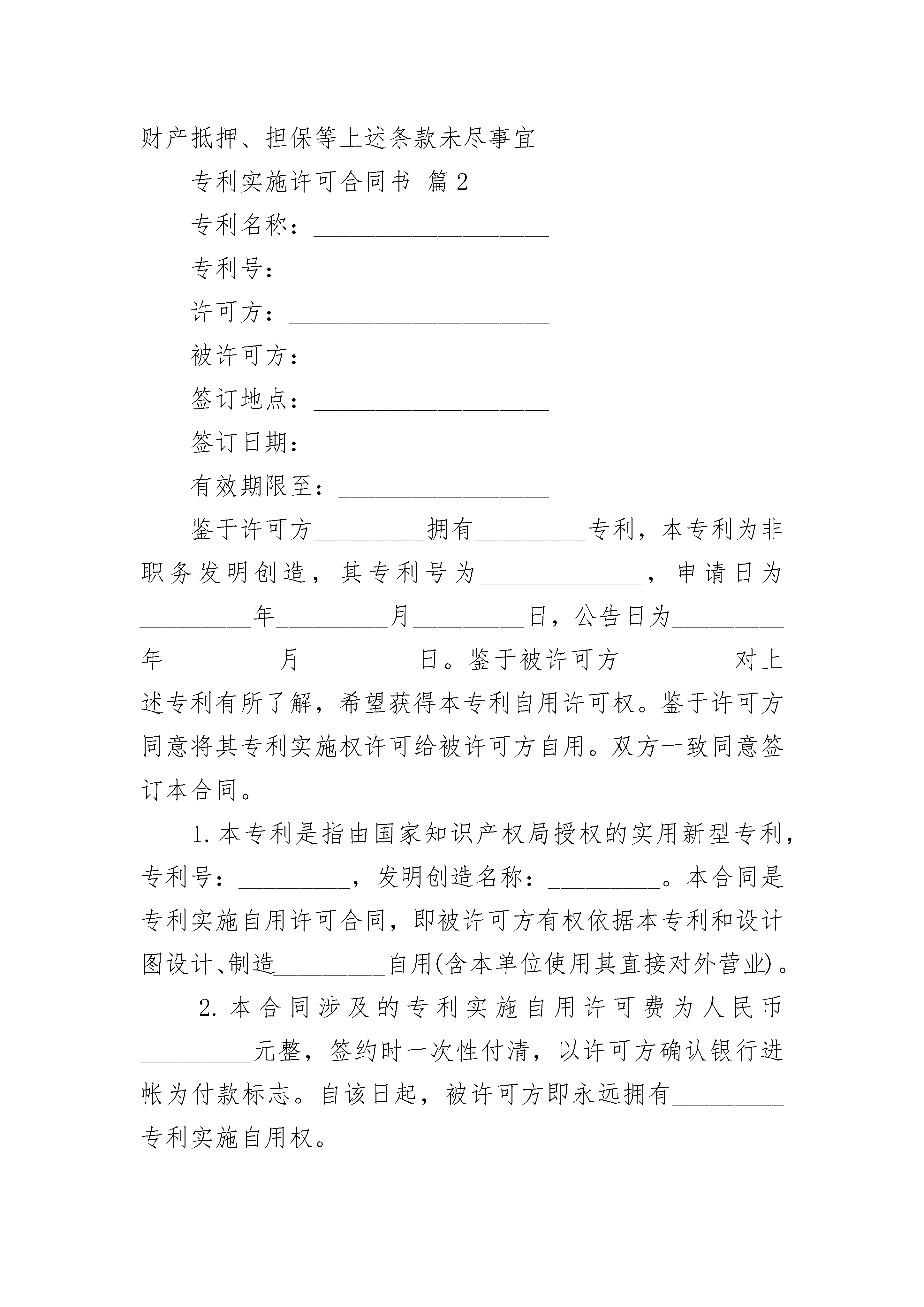 财产抵押、担保等上述条款未尽事宜

专利实施许可合同书 篇2

专利名称：__________________

专利号：____________________

许可方：____________________

被许可方：__________________

签订地点：__________________

签订日期：__________________

有效期限至：________________

鉴于许可方_________拥有_________专利，本专利为非职务发明创造，其专利号为_____________，申请日为_________年_________月_________日，公告日为_________年_________月_________日。鉴于被许可方_________对上述专利有所了解，希望获得本专利自用许可权。鉴于许可方同意将其专利实施权许可给被许可方自用。双方一致同意签订本合同。

1.本专利是指由国家知识产权局授权的实用新型专利，专利号：_________，发明创造名称：_________。本合同是专利实施自用许可合同，即被许可方有权依据本专利和设计图设计、制造_________自用(含本单位使用其直接对外营业)。

2.本合同涉及的专利实施自用许可费为人民币_________元整，签约时一次性付清，以许可方确认银行进帐为付款标志。自该日起，被许可方即永远拥有_________专利实施自用权。